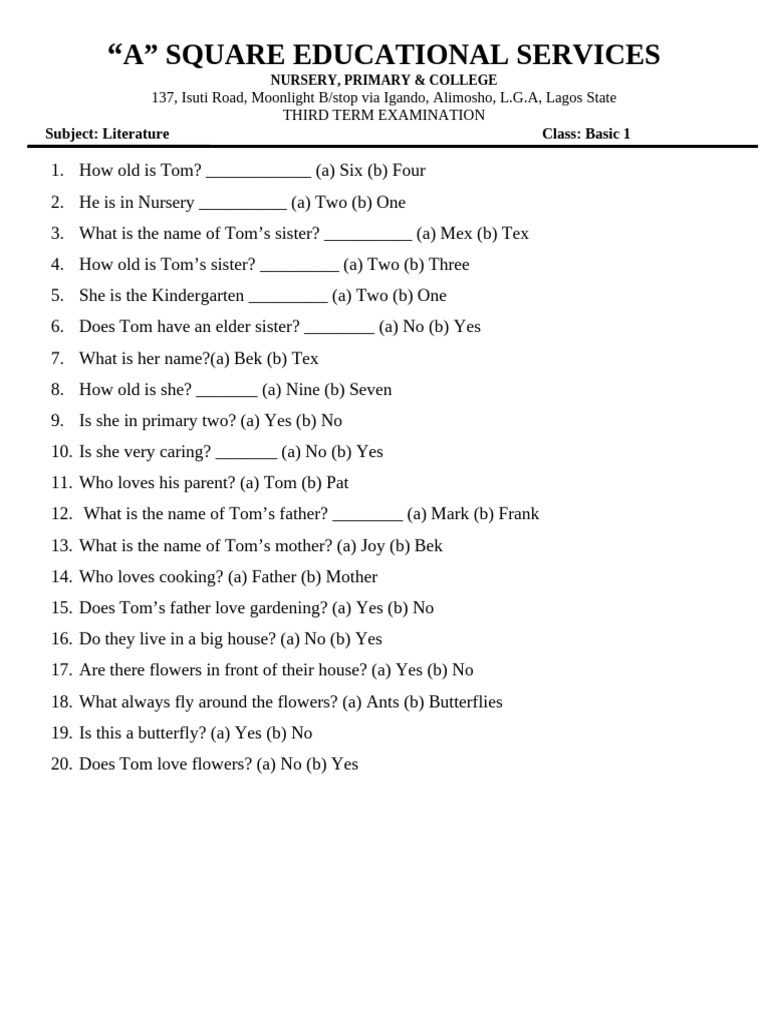 “A” SQUARE EDUCATIONAL SERVICES
NURSERY, PRIMARY & COLLEGE
137, Isuti Road, Moonlight B/stop via Igando, Alimosho, L.G.A, Lagos State
THIRD TERM EXAMINATION

Subject: Literature Class: Basic 1

1. How old is Tom? ____________ (a) Six (b) Four
2. He is in Nursery __________ (a) Two (b) One
3. What is the name of Tom’s sister? __________ (a) Mex (b) Tex
4. How old is Tom’s sister? _________ (a) Two (b) Three
5. She is the Kindergarten _________ (a) Two (b) One
6. Does Tom have an elder sister? ________ (a) No (b) Yes
7. What is her name?(a) Bek (b) Tex
8. How old is she? _______ (a) Nine (b) Seven
9. Is she in primary two? (a) Yes (b) No
10. Is she very caring? _______ (a) No (b) Yes
11. Who loves his parent? (a) Tom (b) Pat
12. What is the name of Tom’s father? ________ (a) Mark (b) Frank
13. What is the name of Tom’s mother? (a) Joy (b) Bek
14. Who loves cooking? (a) Father (b) Mother
15. Does Tom’s father love gardening? (a) Yes (b) No
16. Do they live in a big house? (a) No (b) Yes
17. Are there flowers in front of their house? (a) Yes (b) No
18. What always fly around the flowers? (a) Ants (b) Butterflies
19. Is this a butterfly? (a) Yes (b) No
20. Does Tom love flowers? (a) No (b) Yes